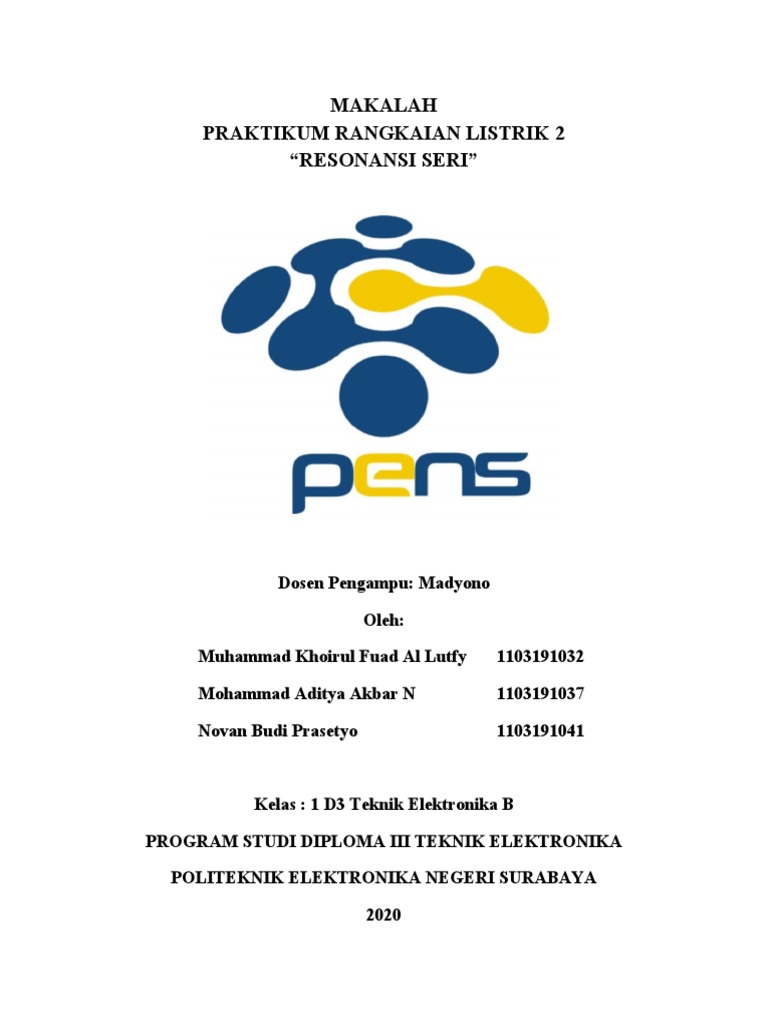 MAKALAH
PRAKTIKUM RANGKAIAN LISTRIK 2
“RESONANSI SERI”

pens

Dosen Pengampu: Madyono

Oleh:

Muhammad Khoirul Fuad Al Lutfy 1103191032

Mohammad Aditya Akbar N 1103191037

Novan Budi Prasetyo 1103191041

Kelas : 1 D3 Teknik Elektronika B

PROGRAM STUDI DIPLOMA III TEKNIK ELEKTRONIKA

POLITEKNIK ELEKTRONIKA NEGERI SURABAYA

2020